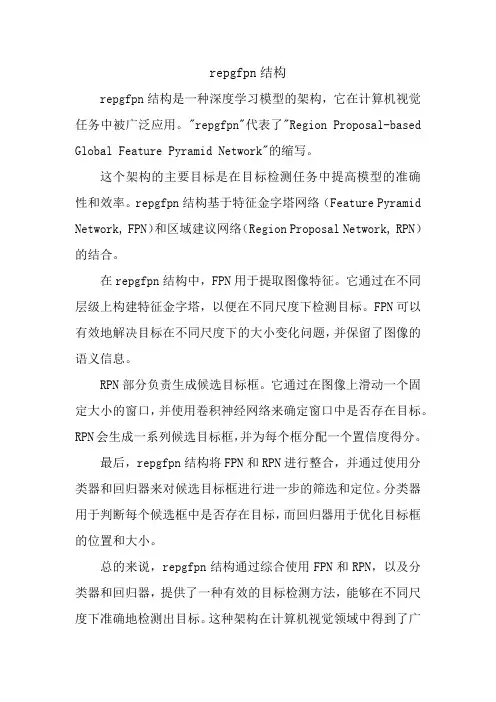 repgfpn 结构

repgfpn 结构是一种深度学习模型的架构，它在计算机视觉任务中被广泛应用。"repgfpn"代表了"Region Proposal-based Global Feature Pyramid Network"的缩写。

这个架构的主要目标是在目标检测任务中提高模型的准确性和效率。repgfpn 结构基于特征金字塔网络（Feature Pyramid Network, FPN）和区域建议网络（Region Proposal Network, RPN）的结合。

在 repgfpn 结构中，FPN 用于提取图像特征。它通过在不同层级上构建特征金字塔，以便在不同尺度下检测目标。FPN 可以有效地解决目标在不同尺度下的大小变化问题，并保留了图像的语义信息。

RPN 部分负责生成候选目标框。它通过在图像上滑动一个固定大小的窗口，并使用卷积神经网络来确定窗口中是否存在目标。RPN 会生成一系列候选目标框，并为每个框分配一个置信度得分。

最后，repgfpn 结构将 FPN 和 RPN 进行整合，并通过使用分类器和回归器来对候选目标框进行进一步的筛选和定位。分类器用于判断每个候选框中是否存在目标，而回归器用于优化目标框的位置和大小。

总的来说，repgfpn 结构通过综合使用 FPN 和 RPN，以及分类器和回归器，提供了一种有效的目标检测方法，能够在不同尺度下准确地检测出目标。这种架构在计算机视觉领域中得到了广